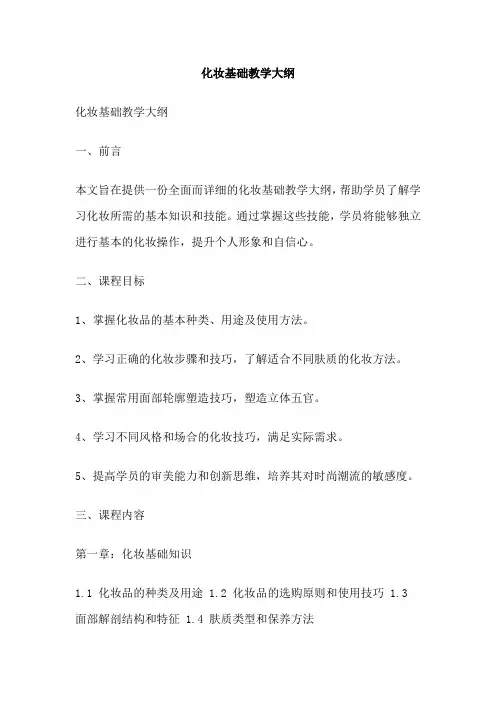 化妆基础教学大纲

化妆基础教学大纲

一、前言

本文旨在提供一份全面而详细的化妆基础教学大纲，帮助学员了解学习化妆所需的基本知识和技能。通过掌握这些技能，学员将能够独立进行基本的化妆操作，提升个人形象和自信心。

二、课程目标

1、掌握化妆品的基本种类、用途及使用方法。

2、学习正确的化妆步骤和技巧，了解适合不同肤质的化妆方法。

3、掌握常用面部轮廓塑造技巧，塑造立体五官。

4、学习不同风格和场合的化妆技巧，满足实际需求。

5、提高学员的审美能力和创新思维，培养其对时尚潮流的敏感度。

三、课程内容

第一章：化妆基础知识

1.1 化妆品的种类及用途 1.2 化妆品的选购原则和使用技巧 1.3 面部解剖结构和特征 1.4 肤质类型和保养方法